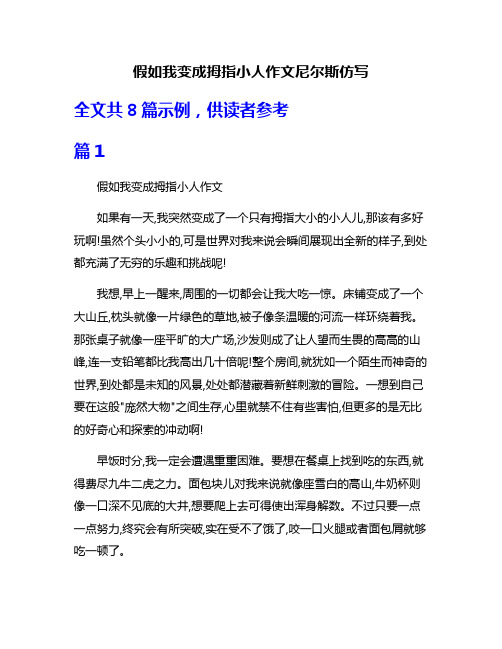 假如我变成拇指小人作文尼尔斯仿写

全文共 8 篇示例，供读者参考

篇 1

假如我变成拇指小人作文

如果有一天,我突然变成了一个只有拇指大小的小人儿,那该有多好玩啊!虽然个头小小的,可是世界对我来说会瞬间展现出全新的样子,到处都充满了无穷的乐趣和挑战呢!

我想,早上一醒来,周围的一切都会让我大吃一惊。床铺变成了一个大山丘,枕头就像一片绿色的草地,被子像条温暖的河流一样环绕着我。那张桌子就像一座平旷的大广场,沙发则成了让人望而生畏的高高的山峰,连一支铅笔都比我高出几十倍呢!整个房间,就犹如一个陌生而神奇的世界,到处都是未知的风景,处处都潜藏着新鲜刺激的冒险。一想到自己要在这般"庞然大物"之间生存,心里就禁不住有些害怕,但更多的是无比的好奇心和探索的冲动啊!

早饭时分,我一定会遭遇重重困难。要想在餐桌上找到吃的东西,就得费尽九牛二虎之力。面包块儿对我来说就像座雪白的高山,牛奶杯则像一口深不见底的大井,想要爬上去可得使出浑身解数。不过只要一点一点努力,终究会有所突破,实在受不了饿了,咬一口火腿或者面包屑就够吃一顿了。